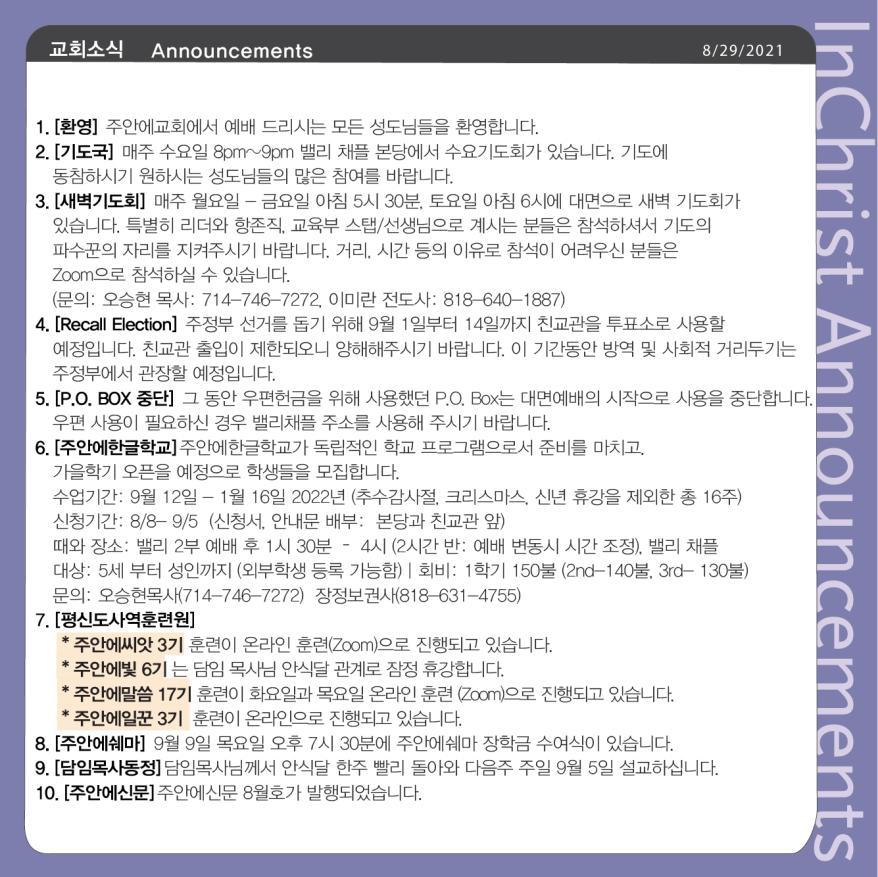 교회소식 Announcements 8/29/2021

1. [환영] 주안에교회에서 예배 드리시는 모든 성도님들을 환영합니다.
2. [기도국] 매주 수요일 8pm~9pm 밸리 채플 본당에서 수요기도회가 있습니다. 기도에 동참하시기 원하시는 성도님들의 많은 참여를 바랍니다.
3. [새벽기도회] 매주 월요일 – 금요일 아침 5시 30분, 토요일 아침 6시에 대면으로 새벽 기도회가 있습니다. 특별히 리더와 항존직, 교육부 스탭/선생님으로 계시는 분들은 참석하셔서 기도의 파수꾼의 자리를 지켜주시기 바랍니다. 거리, 시간 등의 이유로 참석이 어려우신 분들은 Zoom으로 참석하실 수 있습니다.
(문의: 오승현 목사: 714-746-7272, 이미란 전도사: 818-640-1887)
4. [Recall Election] 주정부 선거를 돕기 위해 9월 1일부터 14일까지 친교관을 투표소로 사용할 예정입니다. 친교관 출입이 제한되오니 양해해주시기 바랍니다. 이 기간동안 방역 및 사회적 거리두기는 주정부에서 관장할 예정입니다.
5. [P.O. BOX 중단] 그 동안 우편헌금을 위해 사용했던 P.O. Box는 대면예배의 시작으로 사용을 중단합니다. 우편 사용이 필요하신 경우 밸리채플 주소를 사용해 주시기 바랍니다.
6. [주안에한글학교] 주안에한글학교가 독립적인 학교 프로그램으로서 준비를 마치고, 가을학기 오픈을 예정으로 학생들을 모집합니다.
수업기간: 9월 12일 – 1월 16일 2022년 (추수감사절, 크리스마스, 신년 휴강을 제외한 총 16주)
신청기간: 8/8– 9/5 (신청서, 안내문 배부: 본당과 친교관 앞)
때와 장소: 밸리 2부 예배 후 1시 30분 - 4시 (2시간 반: 예배 변동시 시간 조정), 밸리 채플
대상: 5세 부터 성인까지 (외부학생 등록 가능함) | 회비: 1학기 150불 (2nd–140불, 3rd– 130불)
문의: 오승현목사(714-746-7272) 장정보권사(818-631-4755)
7. [평신도사역훈련원]
* 주안에씨앗 3기 훈련이 온라인 훈련(Zoom)으로 진행되고 있습니다.
* 주안에빛 6기 는 담임 목사님 안식달 관계로 잠정 휴강합니다.
* 주안에말씀 17기 훈련이 화요일과 목요일 온라인 훈련 (Zoom)으로 진행되고 있습니다.
* 주안에일꾼 3기 훈련이 온라인으로 진행되고 있습니다.
8. [주안에쉐마] 9월 9일 목요일 오후 7시 30분에 주안에쉐마 장학금 수여식이 있습니다.
9. [담임목사동정] 담임목사님께서 안식달 한주 빨리 돌아와 다음주 주일 9월 5일 설교하십니다.
10. [주안에신문] 주안에신문 8월호가 발행되었습니다.

InChrist Announcements